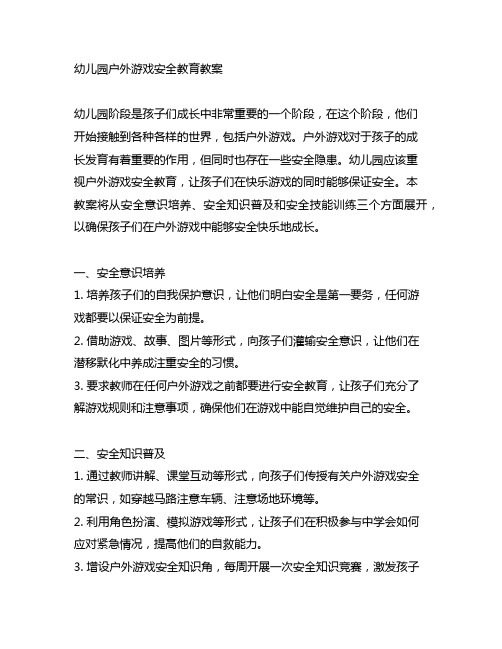 幼儿园户外游戏安全教育教案

幼儿园阶段是孩子们成长中非常重要的一个阶段，在这个阶段，他们开始接触到各种各样的世界，包括户外游戏。户外游戏对于孩子的成长发育有着重要的作用，但同时也存在一些安全隐患。幼儿园应该重视户外游戏安全教育，让孩子们在快乐游戏的同时能够保证安全。本教案将从安全意识培养、安全知识普及和安全技能训练三个方面展开，以确保孩子们在户外游戏中能够安全快乐地成长。

一、安全意识培养
1. 培养孩子们的自我保护意识，让他们明白安全是第一要务，任何游戏都要以保证安全为前提。
2. 借助游戏、故事、图片等形式，向孩子们灌输安全意识，让他们在潜移默化中养成注重安全的习惯。
3. 要求教师在任何户外游戏之前都要进行安全教育，让孩子们充分了解游戏规则和注意事项，确保他们在游戏中能自觉维护自己的安全。

二、安全知识普及
1. 通过教师讲解、课堂互动等形式，向孩子们传授有关户外游戏安全的常识，如穿越马路注意车辆、注意场地环境等。
2. 利用角色扮演、模拟游戏等形式，让孩子们在积极参与中学会如何应对紧急情况，提高他们的自救能力。
3. 增设户外游戏安全知识角，每周开展一次安全知识竞赛，激发孩子